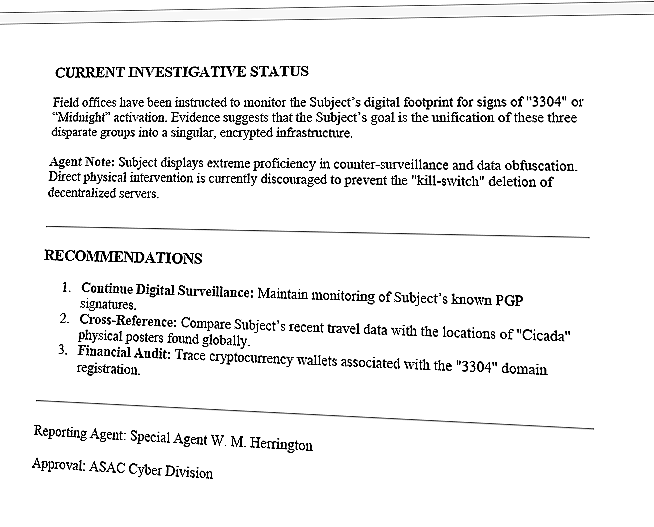 CURRENT INVESTIGATIVE STATUS

Field offices have been instructed to monitor the Subject's digital footprint for signs of "3304" or "Midnight" activation. Evidence suggests that the Subject's goal is the unification of these three disparate groups into a singular, encrypted infrastructure.

Agent Note: Subject displays extreme proficiency in counter-surveillance and data obfuscation. Direct physical intervention is currently discouraged to prevent the "kill-switch" deletion of decentralized servers.

RECOMMENDATIONS

1. Continue Digital Surveillance: Maintain monitoring of Subject's known PGP signatures.
2. Cross-Reference: Compare Subject's recent travel data with the locations of "Cicada" physical posters found globally.
3. Financial Audit: Trace cryptocurrency wallets associated with the "3304" domain registration.

Reporting Agent: Special Agent W. M. Herrington

Approval: ASAC Cyber Division